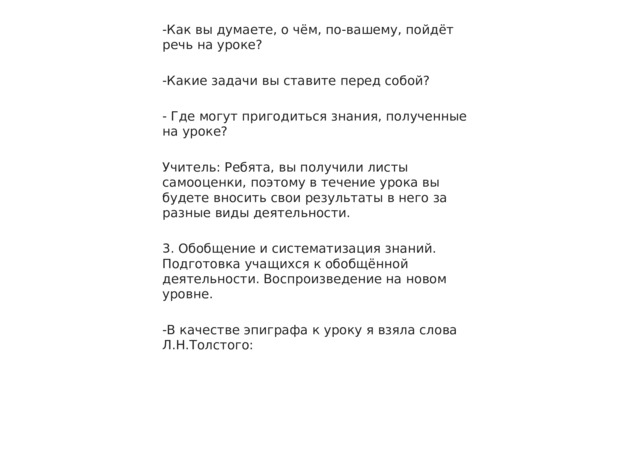 -Как вы думаете, о чём, по-вашему, пойдёт речь на уроке?

-Какие задачи вы ставите перед собой?

- Где могут пригодиться знания, полученные на уроке?

Учитель: Ребята, вы получили листы самооценки, поэтому в течение урока вы будете вносить свои результаты в него за разные виды деятельности.

3. Обобщение и систематизация знаний. Подготовка учащихся к обобщённой деятельности. Воспроизведение на новом уровне.

-В качестве эпиграфа к уроку я взяла слова Л.Н.Толстого: